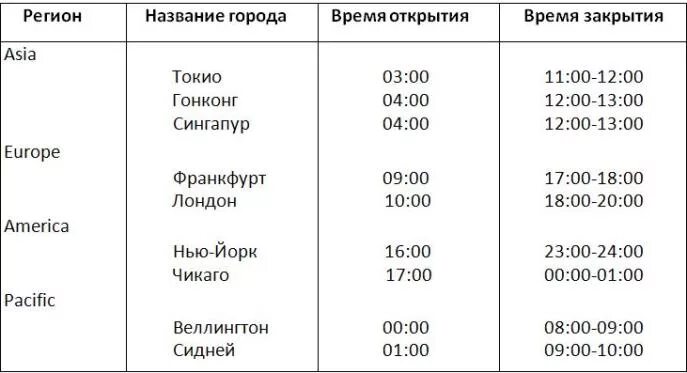 | Регион | Название города | Время открытия | Время закрытия |
|---|---|---|---|
| Asia | | | |
| | Токио | 03:00 | 11:00-12:00 |
| | Гонконг | 04:00 | 12:00-13:00 |
| | Сингапур | 04:00 | 12:00-13:00 |
| Europe | | | |
| | Франкфурт | 09:00 | 17:00-18:00 |
| | Лондон | 10:00 | 18:00-20:00 |
| America | | | |
| | Нью-Йорк | 16:00 | 23:00-24:00 |
| | Чикаго | 17:00 | 00:00-01:00 |
| Pacific | | | |
| | Веллингтон | 00:00 | 08:00-09:00 |
| | Сидней | 01:00 | 09:00-10:00 |